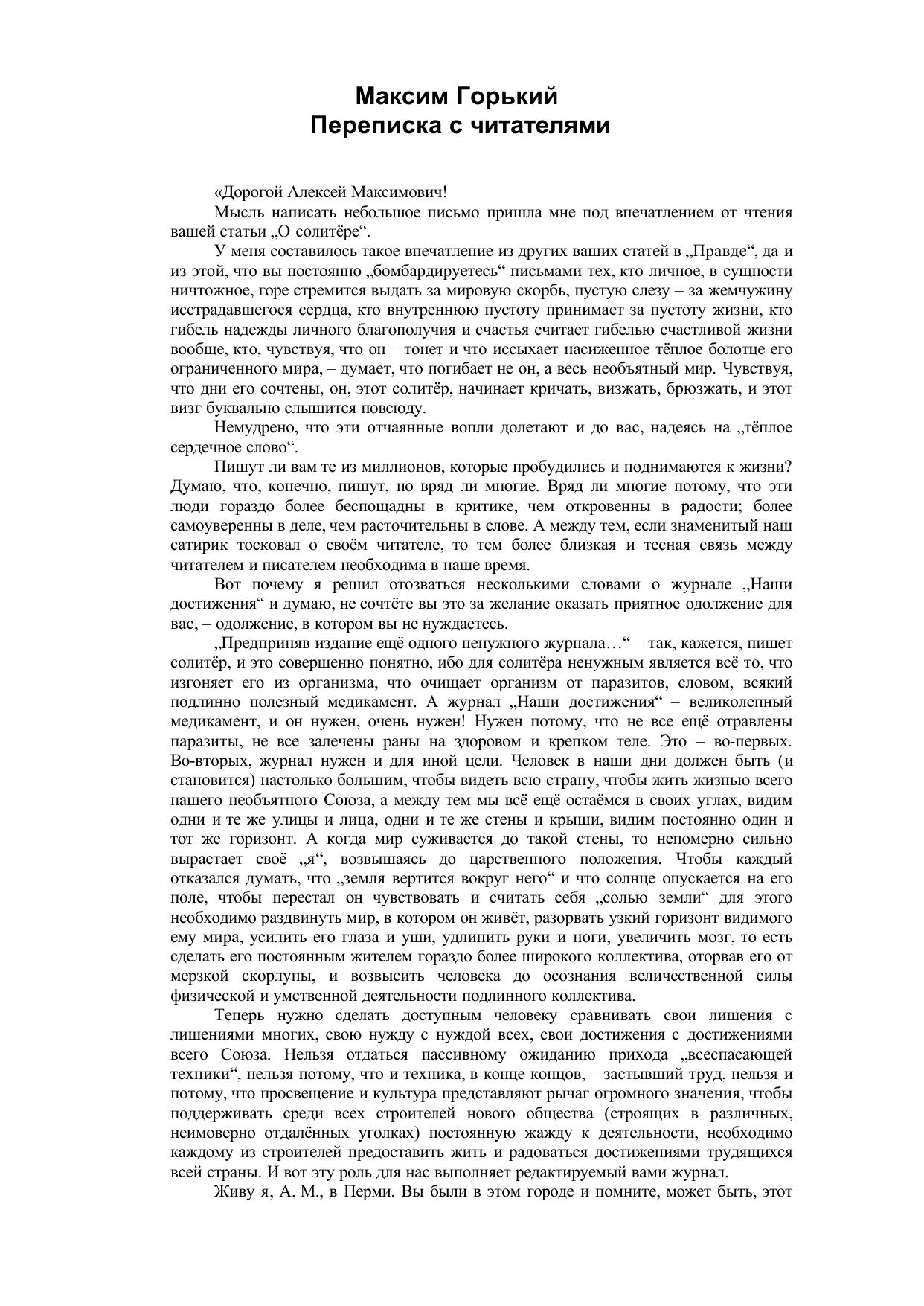 Максим Горький
Переписка с читателями

«Дорогой Алексей Максимович!

Мысль написать небольшое письмо пришла мне под впечатлением от чтения вашей статьи „О солитёре“.

У меня составилось такое впечатление из других ваших статей в „Правде“, да и из этой, что вы постоянно „бомбардируетесь“ письмами тех, кто личное, в сущности ничтожное, горе стремится выдать за мировую скорбь, пустую слезу – за жемчужину исстрадавшегося сердца, кто внутреннюю пустоту принимает за пустоту жизни, кто гибель надежды личного благополучия и счастья считает гибелью счастливой жизни вообще, кто, чувствуя, что он – тонет и что иссыхает насиженное тёплое болотце его ограниченного мира, – думает, что погибает не он, а весь необъятный мир. Чувствуя, что дни его сочтены, он, этот солитёр, начинает кричать, визжать, брюзжать, и этот визг буквально слышится повсюду.

Немудрено, что эти отчаянные вопли долетают и до вас, надеясь на „тёплое сердечное слово“.

Пишут ли вам те из миллионов, которые пробудились и поднимаются к жизни? Думаю, что, конечно, пишут, но вряд ли многие. Вряд ли многие потому, что эти люди гораздо более беспощадны в критике, чем откровенны в радости; более самоуверенны в деле, чем расточительны в слове. А между тем, если знаменитый наш сатирик тосковал о своём читателе, то тем более близкая и тесная связь между читателем и писателем необходима в наше время.

Вот почему я решил отозваться несколькими словами о журнале „Наши достижения“ и думаю, не сочтёте вы это за желание оказать приятное одолжение для вас, – одолжение, в котором вы не нуждаетесь.

„Предприняв издание ещё одного ненужного журнала…“ – так, кажется, пишет солитёр, и это совершенно понятно, ибо для солитёра ненужным является всё то, что изгоняет его из организма, что очищает организм от паразитов, словом, всякий подлинно полезный медикамент. А журнал „Наши достижения“ – великолепный медикамент, и он нужен, очень нужен! Нужен потому, что не все ещё отравлены паразиты, не все залечены раны на здоровом и крепком теле. Это – во-первых. Во-вторых, журнал нужен и для иной цели. Человек в наши дни должен быть (и становится) настолько большим, чтобы видеть всю страну, чтобы жить жизнью всего нашего необъятного Союза, а между тем мы всё ещё остаёмся в своих углах, видим одни и те же улицы и лица, одни и те же стены и крыши, видим постоянно один и тот же горизонт. А когда мир суживается до такой стены, то непомерно сильно вырастает своё „я“, возвышаясь до царственного положения. Чтобы каждый отказался думать, что „земля вертится вокруг него“ и что солнце опускается на его поле, чтобы перестал он чувствовать и считать себя „солью земли“ для этого необходимо раздвинуть мир, в котором он живёт, разорвать узкий горизонт видимого ему мира, усилить его глаза и уши, удлинить руки и ноги, увеличить мозг, то есть сделать его постоянным жителем гораздо более широкого коллектива, оторвав его от мерзкой скорлупы, и возвысить человека до осознания величественной силы физической и умственной деятельности подлинного коллектива.

Теперь нужно сделать доступным человеку сравнивать свои лишения с лишениями многих, свою нужду с нуждой всех, свои достижения с достижениями всего Союза. Нельзя отдаться пассивному ожиданию прихода „всеспасающей техники“, нельзя потому, что и техника, в конце концов, – застывший труд, нельзя и потому, что просвещение и культура представляют рычаг огромного значения, чтобы поддерживать среди всех строителей нового общества (строящих в различных, неимоверно отдалённых уголках) постоянную жажду к деятельности, необходимо каждому из строителей предоставить жить и радоваться достижениями трудящихся всей страны. И вот эту роль для нас выполняет редактируемый вами журнал.

Живу я, А. М., в Перми. Вы были в этом городе и помните, может быть, этот